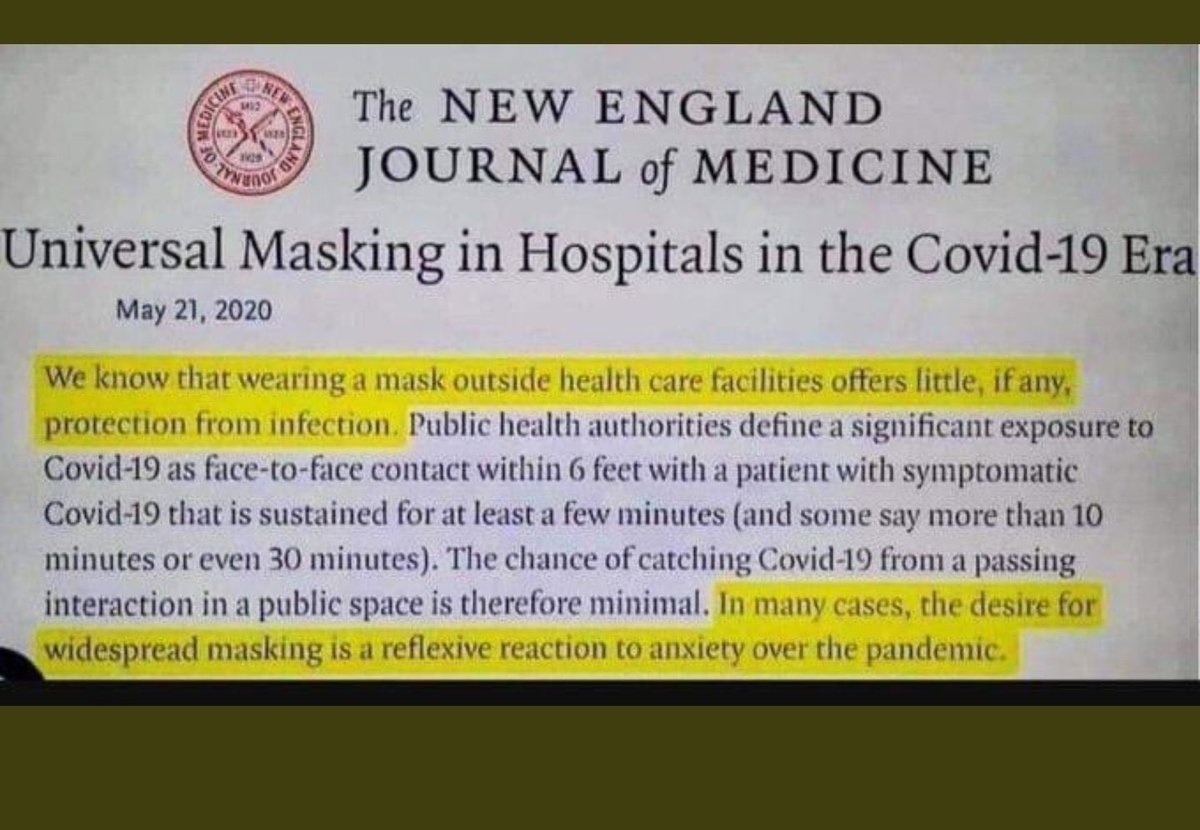 The NEW ENGLAND
JOURNAL of MEDICINE

Universal Masking in Hospitals in the Covid-19 Era

May 21, 2020

We know that wearing a mask outside health care facilities offers little, if any, protection from infection. Public health authorities define a significant exposure to Covid-19 as face-to-face contact within 6 feet with a patient with symptomatic Covid-19 that is sustained for at least a few minutes (and some say more than 10 minutes or even 30 minutes). The chance of catching Covid-19 from a passing interaction in a public space is therefore minimal. In many cases, the desire for widespread masking is a reflexive reaction to anxiety over the pandemic.